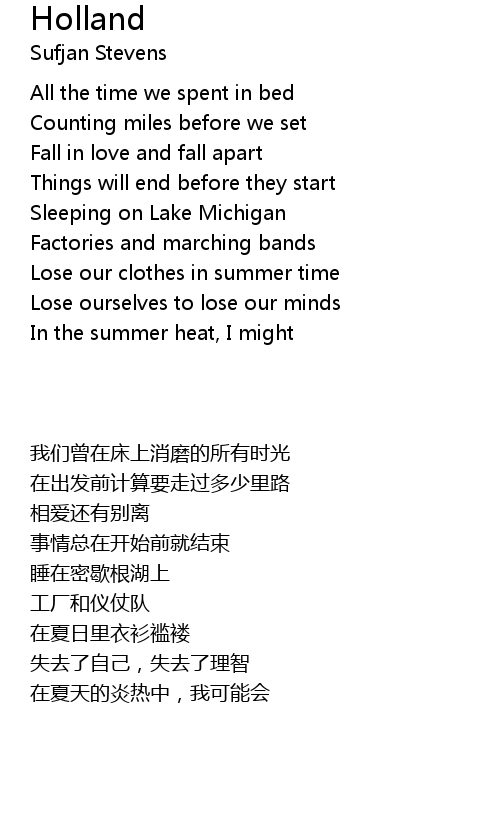 Holland
Sufjan Stevens

All the time we spent in bed
Counting miles before we set
Fall in love and fall apart
Things will end before they start
Sleeping on Lake Michigan
Factories and marching bands
Lose our clothes in summer time
Lose ourselves to lose our minds
In the summer heat, I might

我们曾在床上消磨的所有时光
在出发前计算要走过多少里路
相爱还有别离
事情总在开始前就结束
睡在密歇根湖上
工厂和仪仗队
在夏日里衣衫褴褛
失去了自己，失去了理智
在夏天的炎热中，我可能会